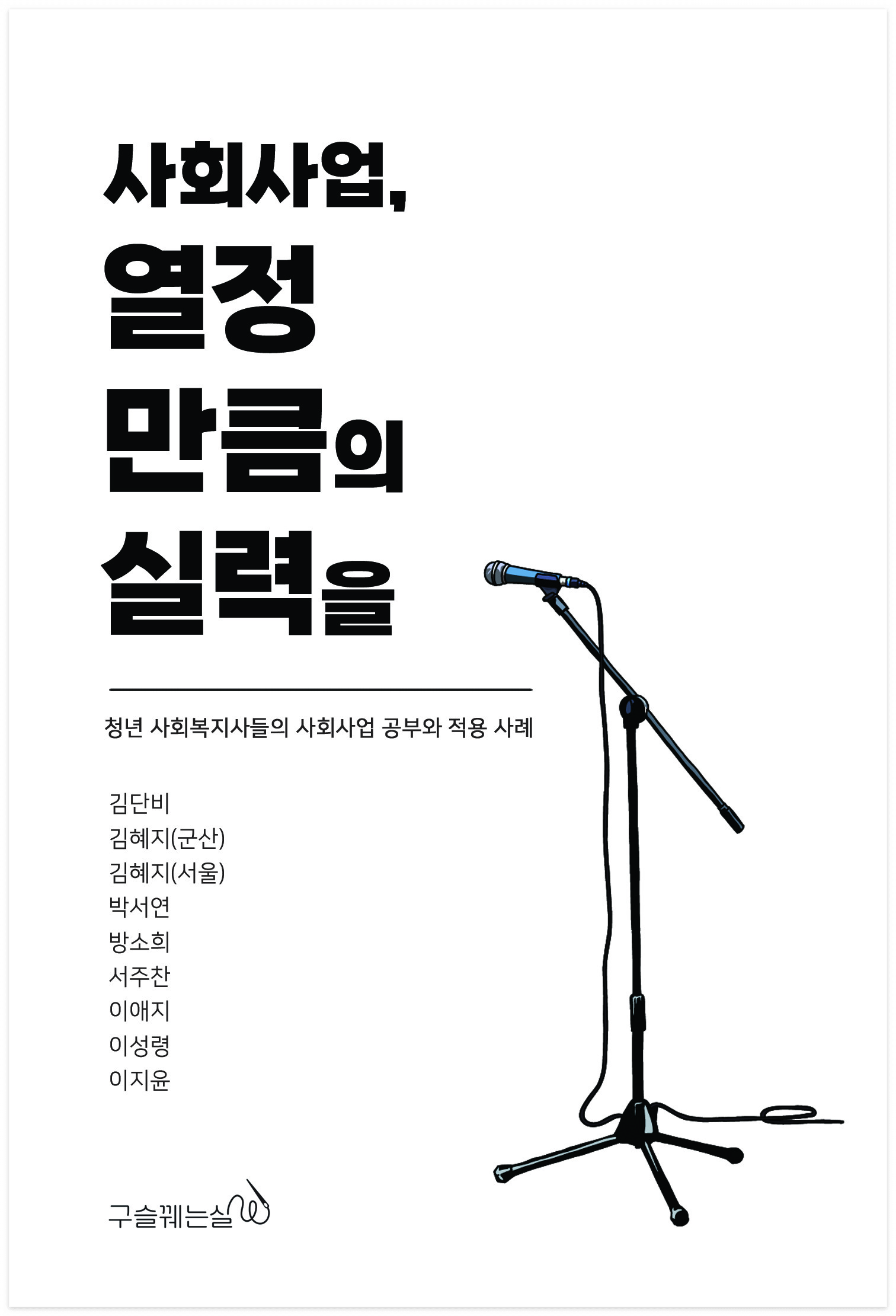 사회사업,
열정
만큼의
실력을

청년 사회복지사들의 사회사업 공부와 적용 사례

김단비
김혜지(군산)
김혜지(서울)
박서연
방소희
서주찬
이애지
이성령
이지윤

구슬꿰는실